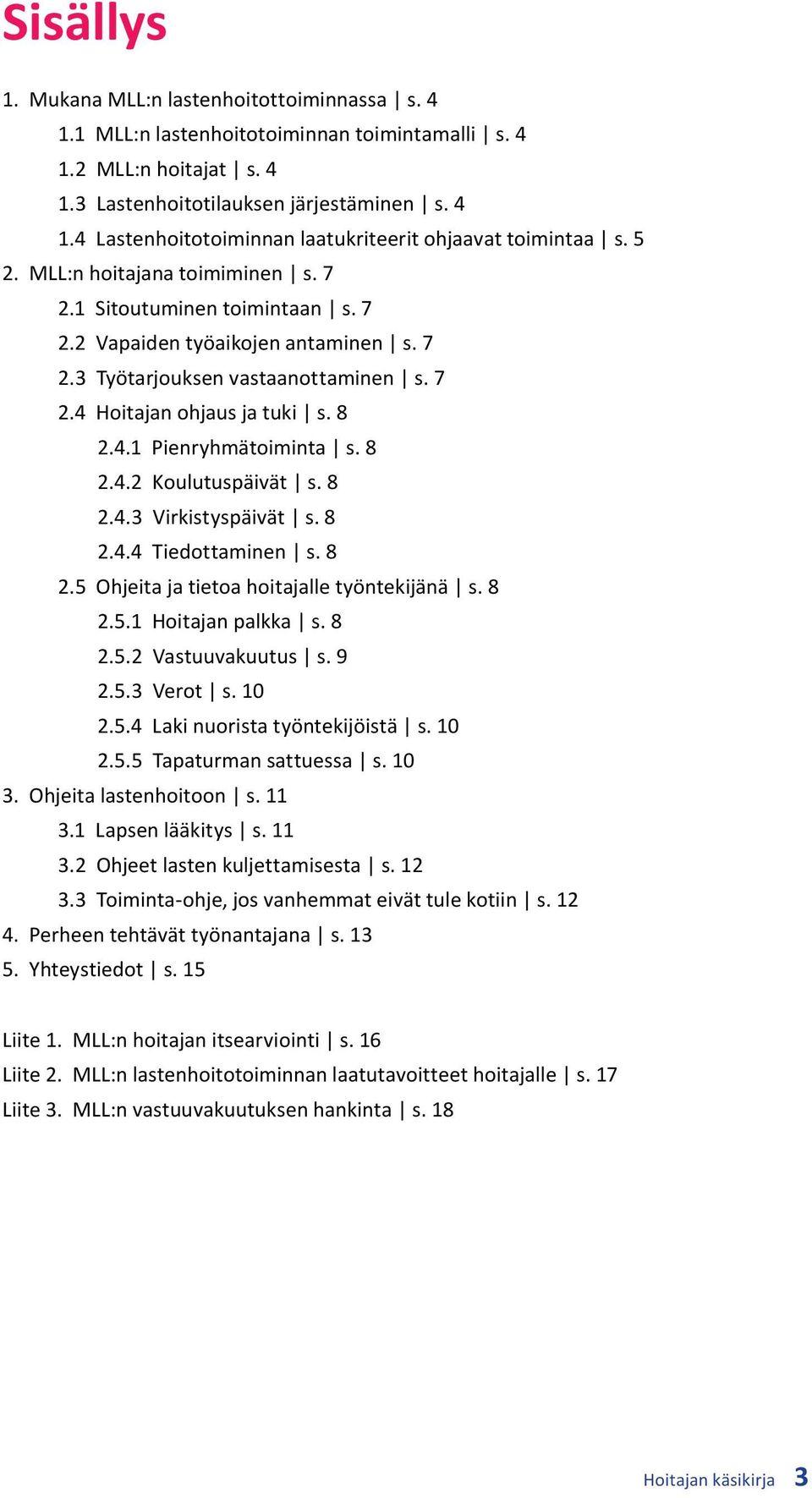 Sisällys

1. Mukana MLL:n lastenhoitottoiminnassa | s. 4
1.1 MLL:n lastenhoitotoiminnan toimintamalli | s. 4
1.2 MLL:n hoitajat | s. 4
1.3 Lastenhoitotilauksen järjestäminen | s. 4
1.4 Lastenhoitotoiminnan laatukriteerit ohjaavat toimintaa | s. 5
2. MLL:n hoitajana toimiminen | s. 7
2.1 Sitoutuminen toimintaan | s. 7
2.2 Vapaiden työaikojen antaminen | s. 7
2.3 Työtarjouksen vastaanottaminen | s. 7
2.4 Hoitajan ohjaus ja tuki | s. 8
2.4.1 Pienryhmätoiminta | s. 8
2.4.2 Koulutuspäivät | s. 8
2.4.3 Virkistyspäivät | s. 8
2.4.4 Tiedottaminen | s. 8
2.5 Ohjeita ja tietoa hoitajalle työntekijänä | s. 8
2.5.1 Hoitajan palkka | s. 8
2.5.2 Vastuuvakuutus | s. 9
2.5.3 Verot | s. 10
2.5.4 Laki nuorista työntekijöistä | s. 10
2.5.5 Tapaturman sattuessa | s. 10
3. Ohjeita lastenhoitoon | s. 11
3.1 Lapsen lääkitys | s. 11
3.2 Ohjeet lasten kuljettamisesta | s. 12
3.3 Toiminta-ohje, jos vanhemmat eivät tule kotiin | s. 12
4. Perheen tehtävät työnantajana | s. 13
5. Yhteystiedot | s. 15

Liite 1. MLL:n hoitajan itsearviointi | s. 16
Liite 2. MLL:n lastenhoitotoiminnan laatutavoitteet hoitajalle | s. 17
Liite 3. MLL:n vastuuvakuutuksen hankinta | s. 18

Hoitajan käsikirja 3